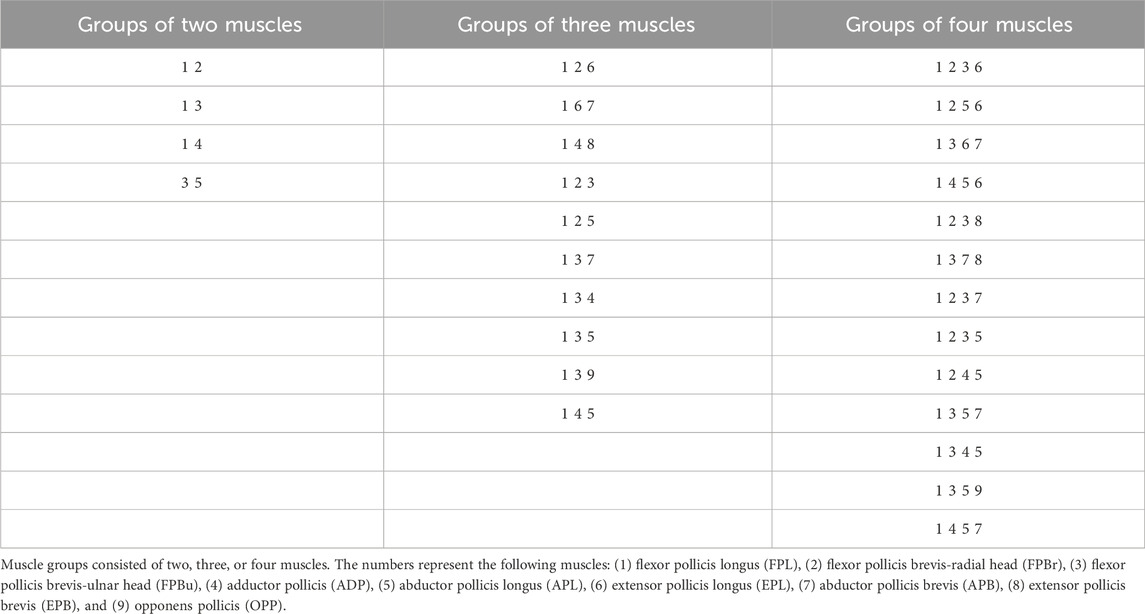 | Groups of two muscles | Groups of three muscles | Groups of four muscles |
|---|---|---|
| 1 2 | 1 2 6 | 1 2 3 6 |
| 1 3 | 1 6 7 | 1 2 5 6 |
| 1 4 | 1 4 8 | 1 3 6 7 |
| 3 5 | 1 2 3 | 1 4 5 6 |
| | 1 2 5 | 1 2 3 8 |
| | 1 3 7 | 1 3 7 8 |
| | 1 3 4 | 1 2 3 7 |
| | 1 3 5 | 1 2 3 5 |
| | 1 3 9 | 1 2 4 5 |
| | 1 4 5 | 1 3 5 7 |
| | | 1 3 4 5 |
| | | 1 3 5 9 |
| | | 1 4 5 7 |

Muscle groups consisted of two, three, or four muscles. The numbers represent the following muscles: (1) flexor pollicis longus (FPL), (2) flexor pollicis brevis-radial head (FPBr), (3) flexor pollicis brevis-ulnar head (FPBu), (4) adductor pollicis (ADP), (5) abductor pollicis longus (APL), (6) extensor pollicis longus (EPL), (7) abductor pollicis brevis (APB), (8) extensor pollicis brevis (EPB), and (9) opponens pollicis (OPP).